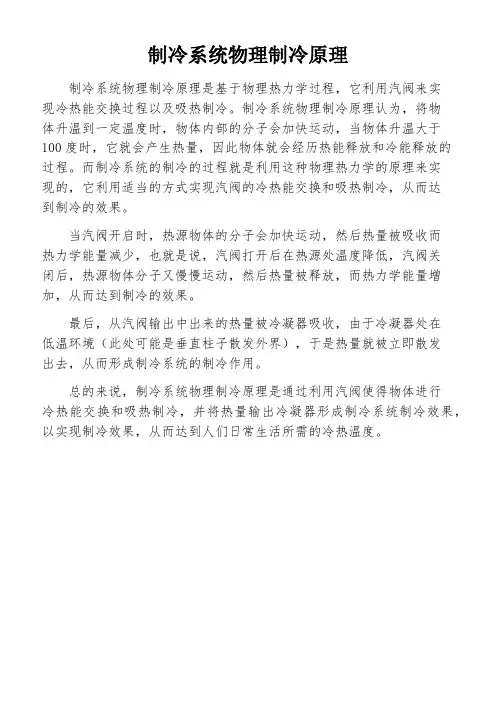 制冷系统物理制冷原理

制冷系统物理制冷原理是基于物理热力学过程，它利用汽阀来实现冷热能交换过程以及吸热制冷。制冷系统物理制冷原理认为，将物体升温到一定温度时，物体内部的分子会加快运动，当物体升温大于100度时，它就会产生热量，因此物体就会经历热能释放和冷能释放的过程。而制冷系统的制冷的过程就是利用这种物理热力学的原理来实现的，它利用适当的方式实现汽阀的冷热能交换和吸热制冷，从而达到制冷的效果。

当汽阀开启时，热源物体的分子会加快运动，然后热量被吸收而热力学能量减少，也就是说，汽阀打开后在热源处温度降低，汽阀关闭后，热源物体分子又慢慢运动，然后热量被释放，而热力学能量增加，从而达到制冷的效果。

最后，从汽阀输出中出来的热量被冷凝器吸收，由于冷凝器处在低温环境（此处可能是垂直柱子散发外界），于是热量就被立即散发出去，从而形成制冷系统的制冷作用。

总的来说，制冷系统物理制冷原理是通过利用汽阀使得物体进行冷热能交换和吸热制冷，并将热量输出冷凝器形成制冷系统制冷效果，以实现制冷效果，从而达到人们日常生活所需的冷热温度。